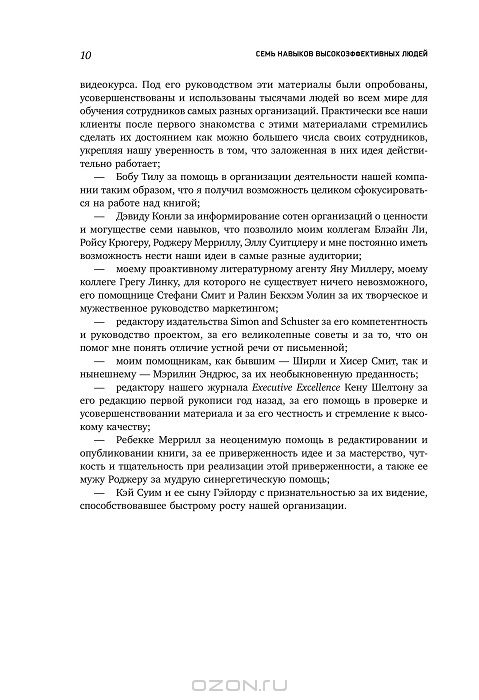 10 СЕМЬ НАВЫКОВ ВЫСОКОЭФФЕКТИВНЫХ ЛЮДЕЙ

видеокурса. Под его руководством эти материалы были опробованы, усовершенствованы и использованы тысячами людей во всем мире для обучения сотрудников самых разных организаций. Практически все наши клиенты после первого знакомства с этими материалами стремились сделать их достоянием как можно большего числа своих сотрудников, укрепляя нашу уверенность в том, что заложенная в них идея действительно работает;

— Бобу Тилу за помощь в организации деятельности нашей компании таким образом, что я получил возможность целиком сфокусироваться на работе над книгой;

— Дэвиду Конли за информирование сотен организаций о ценности и могуществе семи навыков, что позволило моим коллегам Блэйн Ли, Ройсу Крюгеру, Роджеру Мерриллу, Эллу Суитцлеру и мне постоянно иметь возможность нести наши идеи в самые разные аудитории;

— моему проактивному литературному агенту Яну Миллеру, моему коллеге Грегу Линку, для которого не существует ничего невозможного, его помощнице Стефани Смит и Ралин Бекхэм Уолин за их творческое и мужественное руководство маркетингом;

— редактору издательства Simon and Schuster за его компетентность и руководство проектом, за его великолепные советы и за то, что он помог мне понять отличие устной речи от письменной;

— моим помощникам, как бывшим — Ширли и Хисер Смит, так и нынешнему — Мэрилин Эндрюс, за их необыкновенную преданность;

— редактору нашего журнала Executive Excellence Кену Шелтону за его редакцию первой рукописи год назад, за его помощь в проверке и усовершенствовании материала и за его честность и стремление к высокому качеству;

— Ребекке Меррилл за неоценимую помощь в редактировании и опубликовании книги, за ее приверженность идее и за мастерство, чуткость и тщательность при реализации этой приверженности, а также ее мужу Роджеру за мудрую синергетическую помощь;

— Кэй Суим и ее сыну Гэйлорду с признательностью за их видение, способствовавшее быстрому росту нашей организации.

OZON.RU